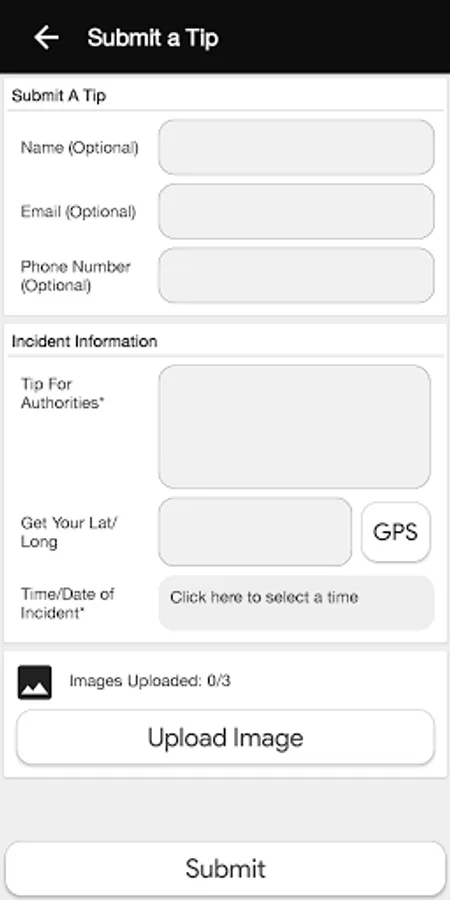 Submit a Tip

Submit A Tip

Name (Optional)

Email (Optional)

Phone Number (Optional)

Incident Information

Tip For Authorities*

Get Your Lat/ Long

GPS

Time/Date of Incident*

Click here to select a time

Images Uploaded: 0/3

Upload Image

Submit